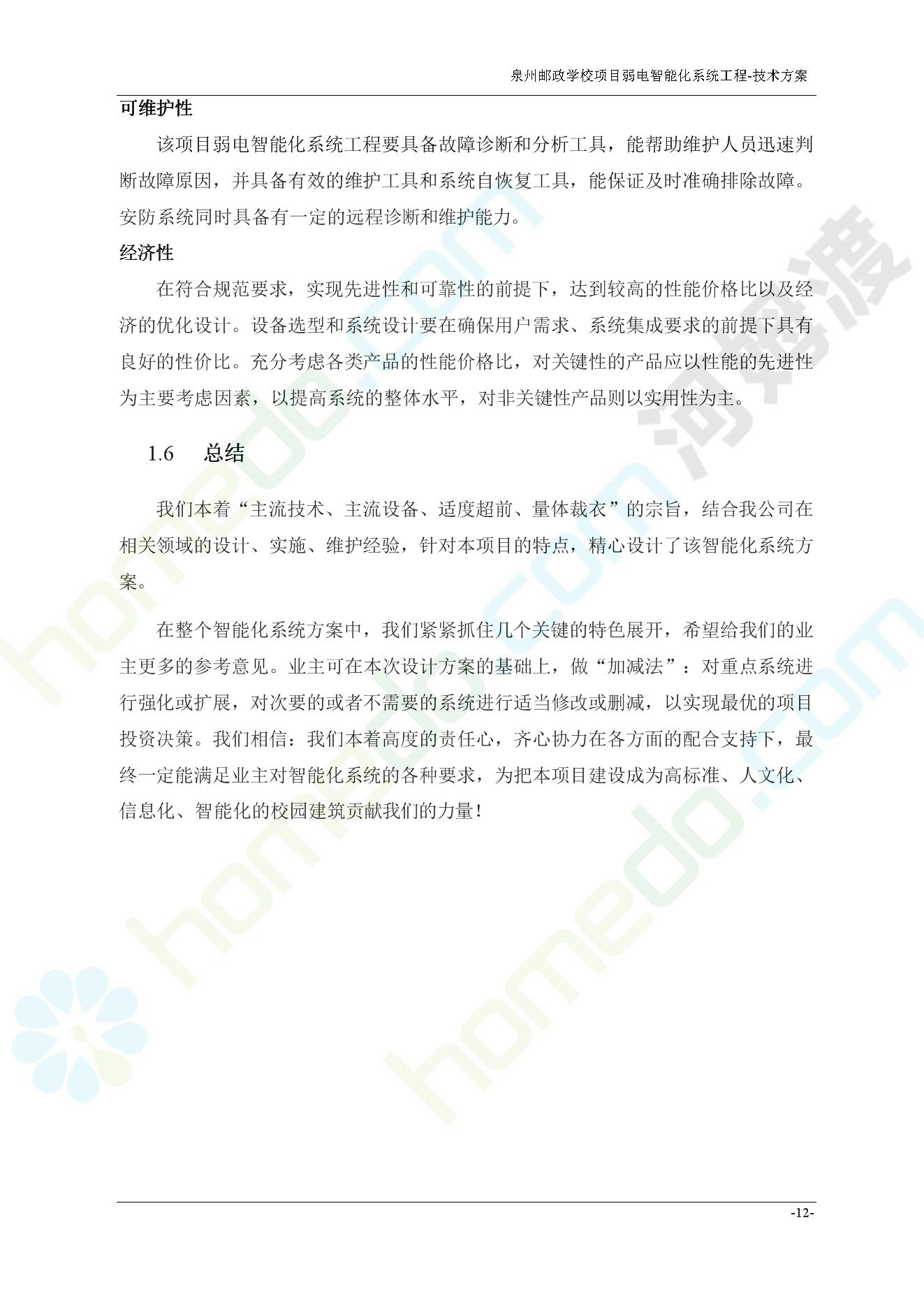 泉州邮政学校项目弱电智能化系统工程-技术方案

可维护性

该项目弱电智能化系统工程要具备故障诊断和分析工具，能帮助维护人员迅速判断故障原因，并具备有效的维护工具和系统自恢复工具，能保证及时准确排除故障。安防系统同时具备有一定的远程诊断和维护能力。

经济性

在符合规范要求，实现先进性和可靠性的前提下，达到较高的性能价格比以及经济的优化设计。设备选型和系统设计要在确保用户需求、系统集成要求的前提下具有良好的性价比。充分考虑各类产品的性能价格比，对关键性的产品应以性能的先进性为主要考虑因素，以提高系统的整体水平，对非关键性产品则以实用性为主。

1.6 总结

我们本着“主流技术、主流设备、适度超前、量体裁衣”的宗旨，结合我公司在相关领域的设计、实施、维护经验，针对本项目的特点，精心设计了该智能化系统方案。

在整个智能化系统方案中，我们紧紧抓住几个关键的特色展开，希望给我们的业主更多的参考意见。业主可在本次设计方案的基础上，做“加减法”：对重点系统进行强化或扩展，对次要的或者不需要的系统进行适当修改或删减，以实现最优的项目投资决策。我们相信：我们本着高度的责任心，齐心协力在各方面的配合支持下，最终一定能满足业主对智能化系统的各种要求，为把本项目建设成为高标准、人文化、信息化、智能化的校园建筑贡献我们的力量！

-12-

homedo.com
河姆渡